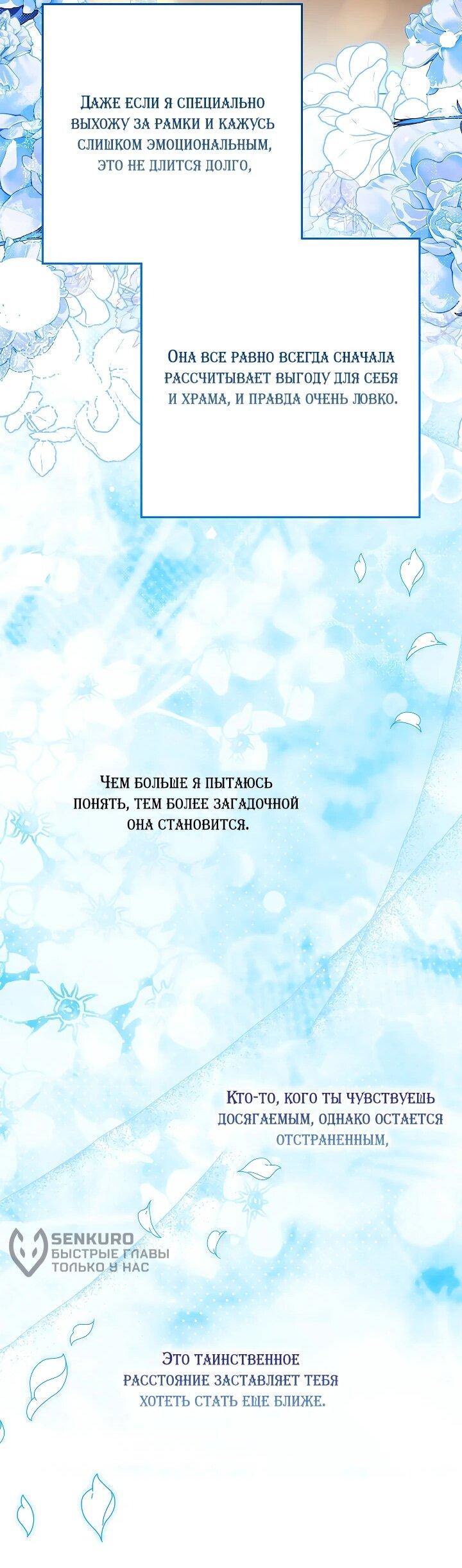 Даже если я специально выхожу за рамки и кажусь слишком эмоциональным, это не длится долго,

Она все равно всегда сначала рассчитывает выгоду для себя и храма, и правда очень ловко.

Чем больше я пытаюсь понять, тем более загадочной она становится.

Кто-то, кого ты чувствуешь досягаемым, однако остается отстраненным,

SENKURO
БЫСТРЫЕ ГЛАВЫ
ТОЛЬКО У НАС

Это таинственное расстояние заставляет тебя хотеть стать еще ближе.